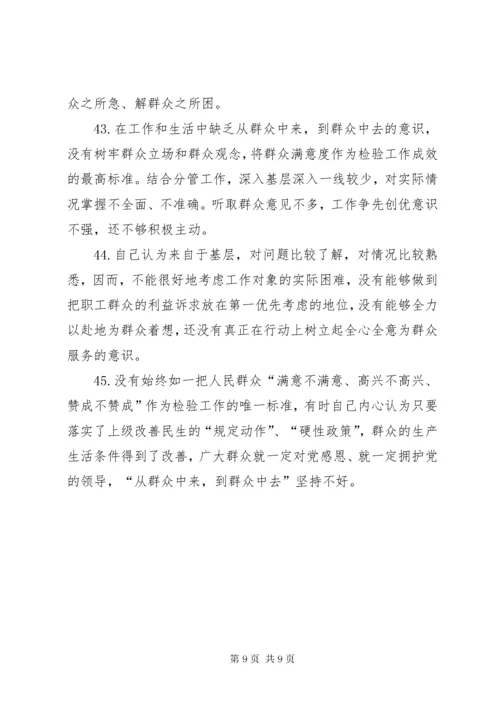 众之所急、解群众之所困。

43. 在工作和生活中缺乏从群众中来，到群众中去的意识，没有树牢群众立场和群众观念，将群众满意度作为检验工作成效的最高标准。结合分管工作，深入基层深入一线较少，对实际情况掌握不全面、不准确。听取群众意见不多，工作争先创优意识不强，还不够积极主动。

44. 自己认为来自于基层，对问题比较了解，对情况比较熟悉，因而，不能很好地考虑工作对象的实际困难，没有能够做到把职工群众的利益诉求放在第一优先考虑的地位，没有能够全力以赴地为群众着想，还没有真正在行动上树立起全心全意为群众服务的意识。

45. 没有始终如一把人民群众“满意不满意、高兴不高兴、赞成不赞成”作为检验工作的唯一标准，有时自己内心认为只要落实了上级改善民生的“规定动作”、“硬性政策”，群众的生产生活条件得到了改善，广大群众就一定对党感恩、就一定拥护党的领导，“从群众中来，到群众中去”坚持不好。

第 9 页 共 9 页